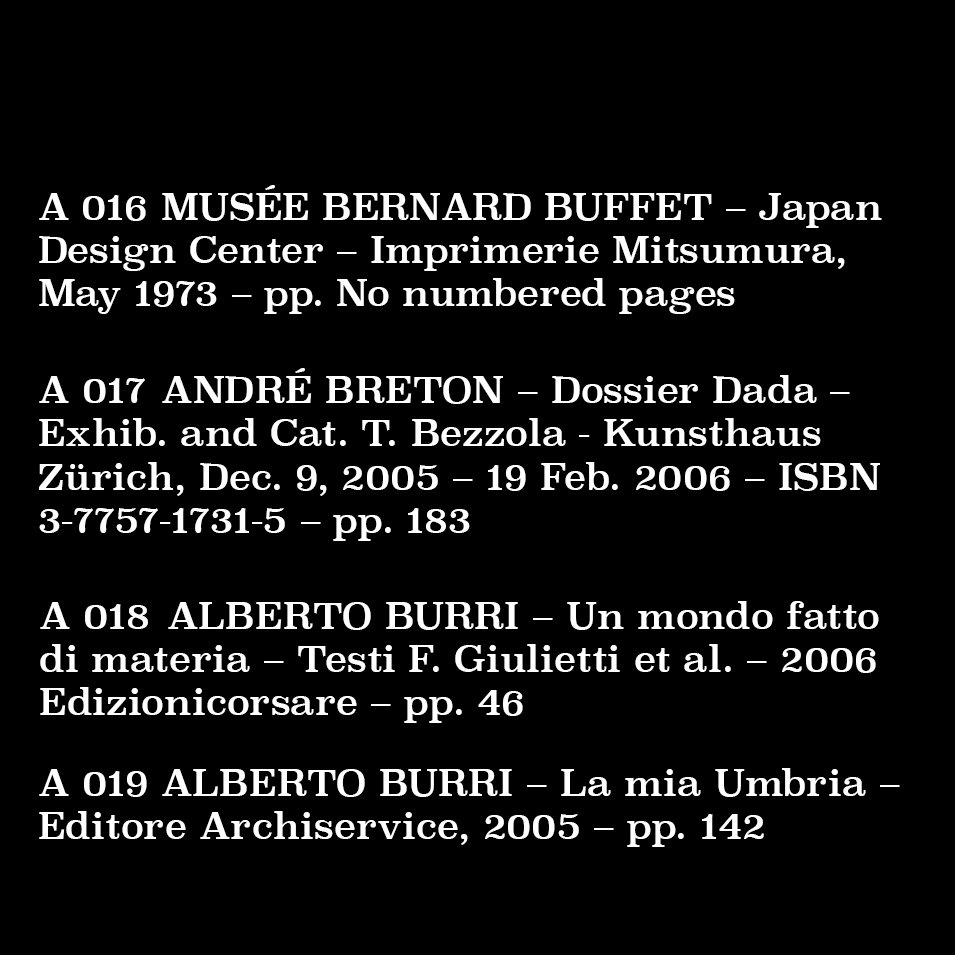 A 016 MUSÉE BERNARD BUFFET – Japan Design Center – Imprimerie Mitsumura, May 1973 – pp. No numbered pages

A 017 ANDRÉ BRETON – Dossier Dada – Exhib. and Cat. T. Bezzola - Kunsthaus Zürich, Dec. 9, 2005 – 19 Feb. 2006 – ISBN 3-7757-1731-5 – pp. 183

A 018 ALBERTO BURRI – Un mondo fatto di materia – Testi F. Giulietti et al. – 2006 Edizionicorsare – pp. 46

A 019 ALBERTO BURRI – La mia Umbria – Editore Archiservice, 2005 – pp. 142